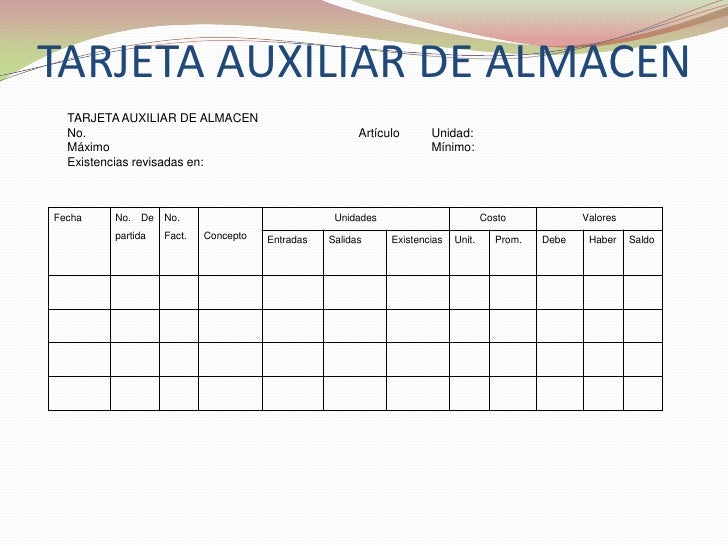 TARJETA AUXILIAR DE ALMACEN

TARJETA AUXILIAR DE ALMACEN
No. Artículo Unidad:
Máximo Mínimo:
Existencias revisadas en:

| Fecha | No. De partida | No. Fact. | Concepto | Unidades | | | Costo | | Valores | | |
|---|---|---|---|---|---|---|---|---|---|---|---|
| | | | | Entradas | Salidas | Existencias | Unit. | Prom. | Debe | Haber | Saldo |
| | | | | | | | | | | | |
| | | | | | | | | | | | |
| | | | | | | | | | | | |
| | | | | | | | | | | | |